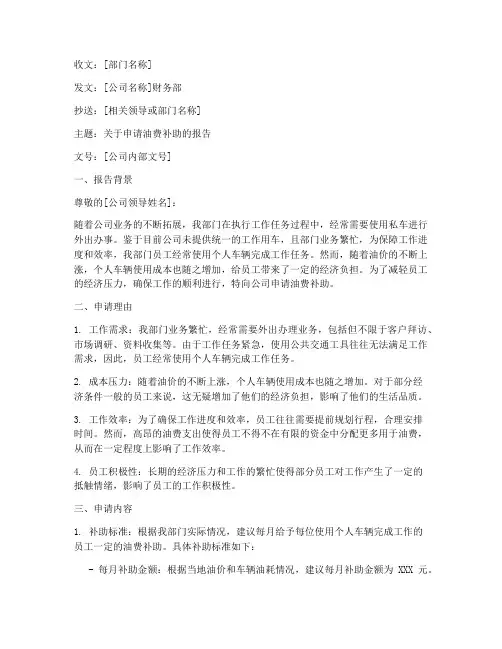 收文：[部门名称]

发文：[公司名称]财务部

抄送：[相关领导或部门名称]

主题：关于申请油费补助的报告

文号：[公司内部文号]

一、报告背景

尊敬的[公司领导姓名]：

随着公司业务的不断拓展，我部门在执行工作任务过程中，经常需要使用私车进行外出办事。鉴于目前公司未提供统一的工作用车，且部门业务繁忙，为保障工作进度和效率，我部门员工经常使用个人车辆完成工作任务。然而，随着油价的不断上涨，个人车辆使用成本也随之增加，给员工带来了一定的经济负担。为了减轻员工的经济压力，确保工作的顺利进行，特向公司申请油费补助。

二、申请理由

1. 工作需求：我部门业务繁忙，经常需要外出办理业务，包括但不限于客户拜访、市场调研、资料收集等。由于工作任务紧急，使用公共交通工具往往无法满足工作需求，因此，员工经常使用个人车辆完成工作任务。

2. 成本压力：随着油价的不断上涨，个人车辆使用成本也随之增加。对于部分经济条件一般的员工来说，这无疑增加了他们的经济负担，影响了他们的生活品质。

3. 工作效率：为了确保工作进度和效率，员工往往需要提前规划行程，合理安排时间。然而，高昂的油费支出使得员工不得不在有限的资金中分配更多用于油费，从而在一定程度上影响了工作效率。

4. 员工积极性：长期的经济压力和工作的繁忙使得部分员工对工作产生了一定的抵触情绪，影响了员工的工作积极性。

三、申请内容

1. 补助标准：根据我部门实际情况，建议每月给予每位使用个人车辆完成工作的员工一定的油费补助。具体补助标准如下：

- 每月补助金额：根据当地油价和车辆油耗情况，建议每月补助金额为 XXX 元。